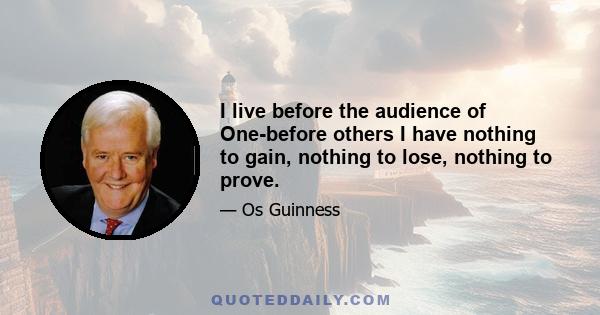 I live before the audience of One-before others I have nothing to gain, nothing to lose, nothing to prove.

— Os Guinness

QUOTEDDAILY.COM